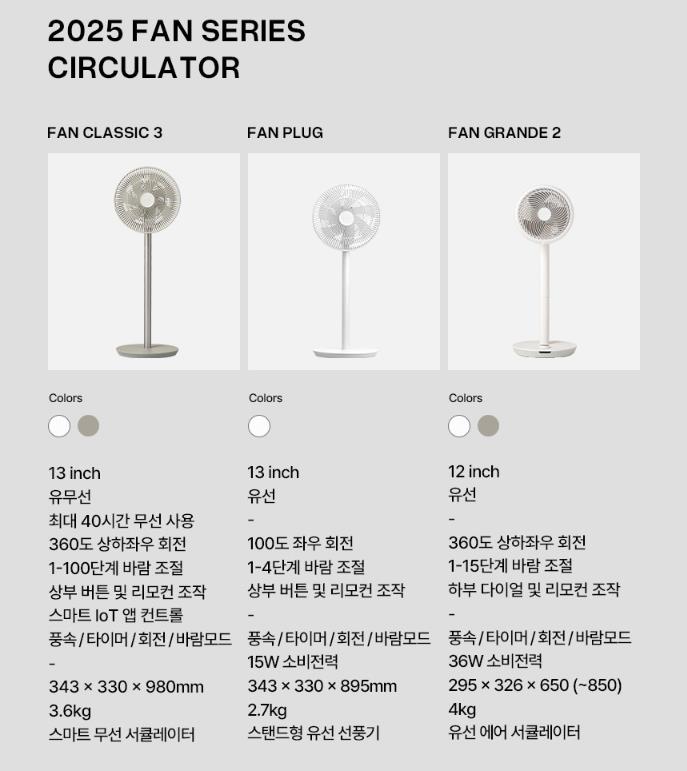 2025 FAN SERIES
CIRCULATOR

FAN CLASSIC 3

Colors

13 inch
유무선
최대 40시간 무선 사용
360도 상하좌우 회전
1-100단계 바람 조절
상부 버튼 및 리모컨 조작
스마트 IoT 앱 컨트롤
풍속 / 타이머 / 회전 / 바람모드
-
343 × 330 × 980mm
3.6kg
스마트 무선 서큘레이터

FAN PLUG

Colors

13 inch
유선
-
100도 좌우 회전
1-4단계 바람 조절
상부 버튼 및 리모컨 조작
-
풍속 / 타이머 / 회전 / 바람모드
15W 소비전력
343 × 330 × 895mm
2.7kg
스탠드형 유선 선풍기

FAN GRANDE 2

Colors

12 inch
유선
-
360도 상하좌우 회전
1-15단계 바람 조절
하부 다이얼 및 리모컨 조작
-
풍속 / 타이머 / 회전 / 바람모드
36W 소비전력
295 × 326 × 650 (~850)
4kg
유선 에어 서큘레이터